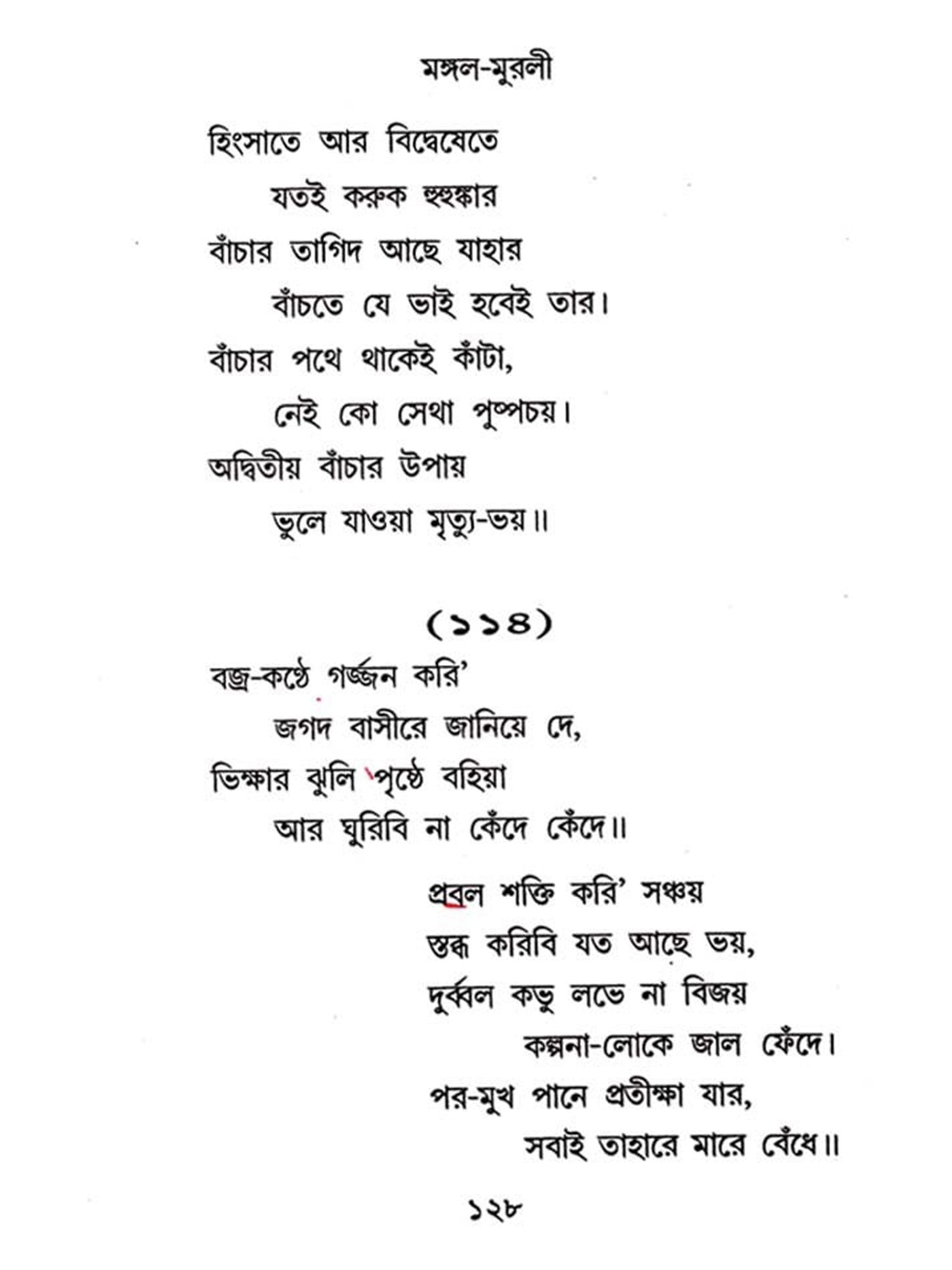 মঙ্গল-মুরলী

হিংসাতে আর বিদ্বেষেতে
যতই করুক হুহুঙ্কার
বাঁচার তাগিদ আছে যাহার
বাঁচতে যে ভাই হবেই তার।
বাঁচার পথে থাকেই কাঁটা,
নেই কো সেথা পুষ্পচয়।
অদ্বিতীয় বাঁচার উপায়
ভুলে যাওয়া মৃত্যু-ভয়॥

(১১৪)

বজ্র-কণ্ঠে গর্জ্জন করি'
জগদ বাসীরে জানিয়ে দে,
ভিক্ষার ঝুলি পৃষ্ঠে বহিয়া
আর ঘুরিবি না কেঁদে কেঁদে॥

প্রবল শক্তি করি' সঞ্চয়
স্তব্ধ করিবি যত আছে ভয়,
দুর্ব্বল কভু লভে না বিজয়
কল্পনা-লোকে জাল ফেঁদে।
পর-মুখ পানে প্রতীক্ষা যার,
সবাই তাহারে মারে বেঁধে॥

১২৮